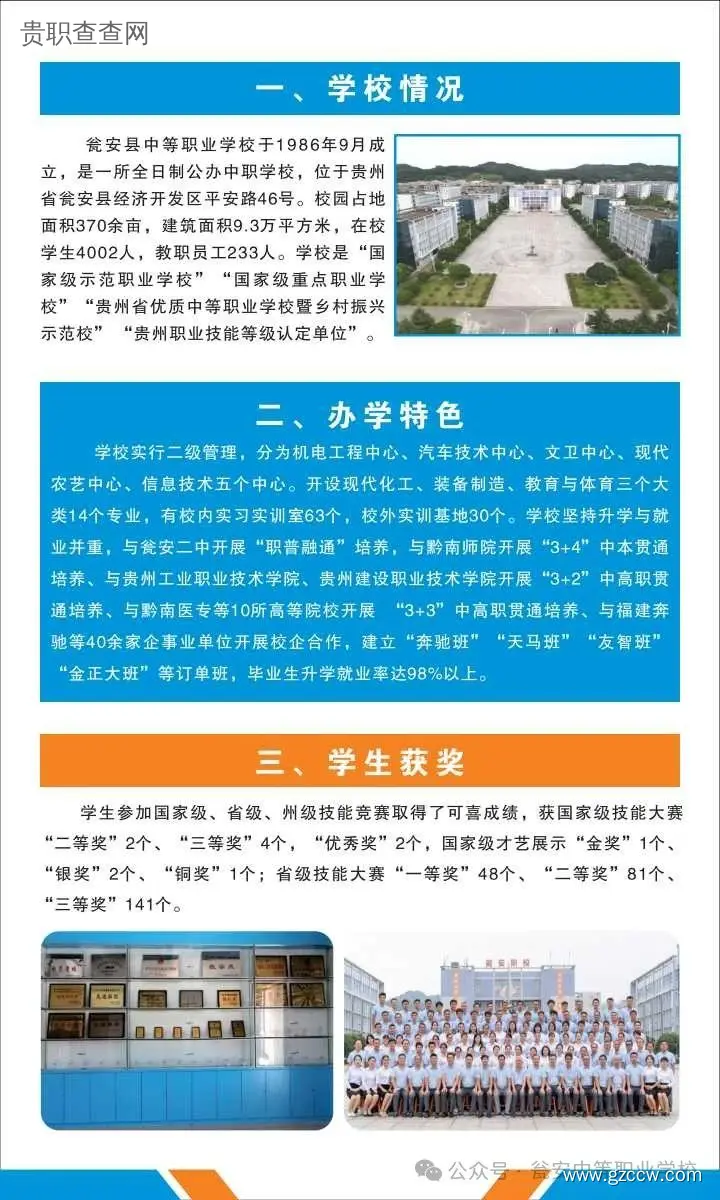 贵职查查网

一、学校情况

瓮安县中等职业学校于1986年9月成立，是一所全日制公办中职学校，位于贵州省瓮安县经济开发区平安路46号。校园占地面积370余亩，建筑面积9.3万平方米，在校学生4002人，教职员工233人。学校是“国家级示范职业学校”“国家级重点职业学校”“贵州省优质中等职业学校暨乡村振兴示范校”“贵州职业技能等级认定单位”。

二、办学特色

学校实行二级管理，分为机电工程中心、汽车技术中心、文卫中心、现代农艺中心、信息技术五个中心。开设现代化工、装备制造、教育与体育三个大类14个专业，有校内实习实训室63个，校外实训基地30个。学校坚持升学与就业并重，与瓮安二中开展“职普融通”培养，与黔南师院开展“3+4”中本贯通培养、与贵州工业职业技术学院、贵州建设职业技术学院开展“3+2”中高职贯通培养、与黔南医专等10所高等院校开展 “3+3”中高职贯通培养、与福建奔驰等40余家企事业单位开展校企合作，建立“奔驰班”“天马班”“友智班”“金正大班”等订单班，毕业生升学就业率达98%以上。

三、学生获奖

学生参加国家级、省级、州级技能竞赛取得了可喜成绩，获国家级技能大赛“二等奖”2个、“三等奖”4个，“优秀奖”2个，国家级才艺展示“金奖”1个、“银奖”2个、“铜奖”1个；省级技能大赛“一等奖”48个、“二等奖”81个、“三等奖”141个。

瓮安职校

公众号 · 瓮安中等职业学校
www.gzccw.com